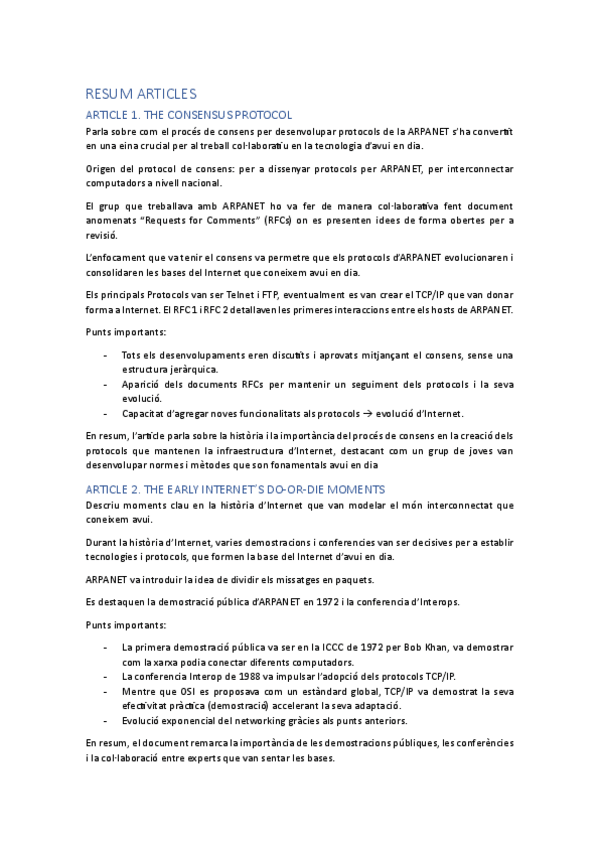 RESUM ARTICLES

ARTICLE 1. THE CONSENSUS PROTOCOL

Parla sobre com el procés de consens per desenvolupar protocols de la ARPANET s'ha convertit en una eina crucial per al treball col·laboratiu en la tecnologia d'avui en dia.

Origen del protocol de consens: per a dissenyar protocols per ARPANET, per interconnectar computadors a nivell nacional.

El grup que treballava amb ARPANET ho va fer de manera col·laborativa fent document anomenats "Requests for Comments" (RFCs) on es presenten idees de forma obertes per a revisió.

L'enfocament que va tenir el consens va permetre que els protocols d'ARPANET evolucionaren i consolidaren les bases del Internet que coneixem avui en dia.

Els principals Protocols van ser Telnet i FTP, eventualment es van crear el TCP/IP que van donar forma a Internet. El RFC 1 i RFC 2 detallaven les primeres interaccions entre els hosts de ARPANET.

Punts importants:

- Tots els desenvolupaments eren discutits i aprovats mitjançant el consens, sense una estructura jeràrquica.
- Aparició dels documents RFCs per mantenir un seguiment dels protocols i la seva evolució.
- Capacitat d'agregar noves funcionalitats als protocols → evolució d'Internet.

En resum, l'article parla sobre la història i la importància del procés de consens en la creació dels protocols que mantenen la infraestructura d'Internet, destacant com un grup de joves van desenvolupar normes i mètodes que son fonamentals avui en dia

ARTICLE 2. THE EARLY INTERNET'S DO-OR-DIE MOMENTS

Descriu moments clau en la història d'Internet que van modelar el món interconnectat que coneixem avui.

Durant la història d'Internet, varies demostracions i conferencies van ser decisives per a establir tecnologies i protocols, que formen la base del Internet d'avui en dia.

ARPANET va introduir la idea de dividir els missatges en paquets.

Es destaquen la demostració pública d'ARPANET en 1972 i la conferencia d'Interops.

Punts importants:

- La primera demostració pública va ser en la ICCC de 1972 per Bob Khan, va demostrar com la xarxa podia conectar diferents computadors.
- La conferencia Interop de 1988 va impulsar l'adopció dels protocols TCP/IP.
- Mentre que OSI es proposava com un estàndard global, TCP/IP va demostrat la seva efectivitat pràctica (demostració) accelerant la seva adaptació.
- Evolució exponencial del networking gràcies als punts anteriors.

En resum, el document remarca la importància de les demostracions públiques, les conferències i la col·laboració entre experts que van sentar les bases.